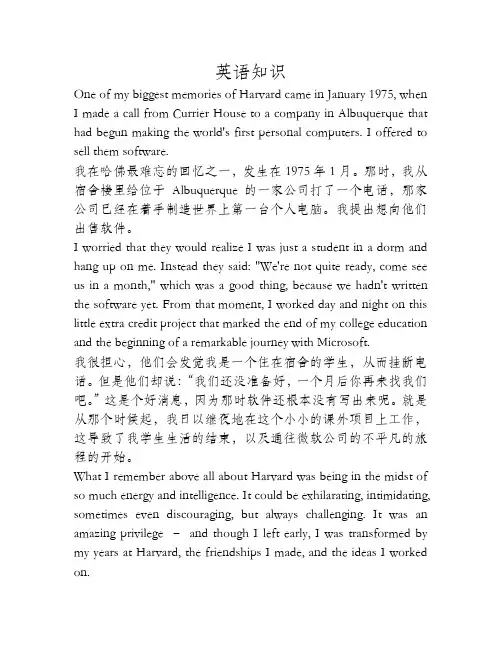 英语知识

One of my biggest memories of Harvard came in January 1975, when I made a call from Currier House to a company in Albuquerque that had begun making the world's first personal computers. I offered to sell them software.

我在哈佛最难忘的回忆之一，发生在 1975 年 1 月。那时，我从宿舍楼里给位于 Albuquerque 的一家公司打了一个电话，那家公司已经在着手制造世界上第一台个人电脑。我提出想向他们出售软件。

I worried that they would realize I was just a student in a dorm and hang up on me. Instead they said: "We're not quite ready, come see us in a month," which was a good thing, because we hadn't written the software yet. From that moment, I worked day and night on this little extra credit project that marked the end of my college education and the beginning of a remarkable journey with Microsoft.

我很担心，他们会发觉我是一个住在宿舍的学生，从而挂断电话。但是他们却说："我们还没准备好，一个月后你再来找我们吧。"这是个好消息，因为那时软件还根本没有写出来呢。就是从那个时候起，我日以继夜地在这个小小的课外项目上工作，这导致了我学生生活的结束，以及通往微软公司的不平凡的旅程的开始。

What I remember above all about Harvard was being in the midst of so much energy and intelligence. It could be exhilarating, intimidating, sometimes even discouraging, but always challenging. It was an amazing privilege – and though I left early, I was transformed by my years at Harvard, the friendships I made, and the ideas I worked on.